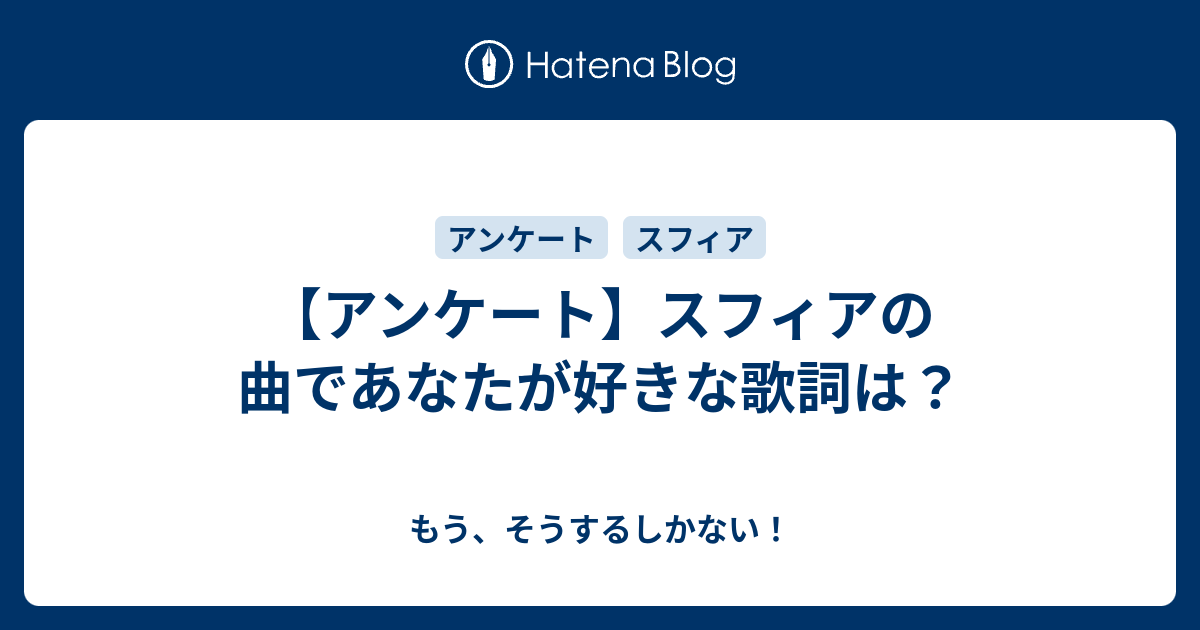 Hatena Blog

アンケート
スフィア

【アンケート】スフィアの曲であなたが好きな歌詞は？

もう、そうするしかない！